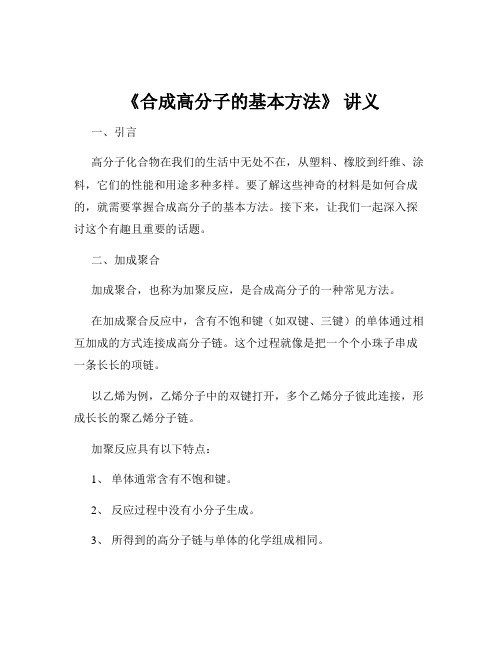 《合成高分子的基本方法》 讲义

一、引言

高分子化合物在我们的生活中无处不在，从塑料、橡胶到纤维、涂料，它们的性能和用途多种多样。要了解这些神奇的材料是如何合成的，就需要掌握合成高分子的基本方法。接下来，让我们一起深入探讨这个有趣且重要的话题。

二、加成聚合

加成聚合，也称为加聚反应，是合成高分子的一种常见方法。

在加成聚合反应中，含有不饱和键（如双键、三键）的单体通过相互加成的方式连接成高分子链。这个过程就像是把一个个小珠子串成一条长长的项链。

以乙烯为例，乙烯分子中的双键打开，多个乙烯分子彼此连接，形成长长的聚乙烯分子链。

加聚反应具有以下特点：

1、 单体通常含有不饱和键。

2、 反应过程中没有小分子生成。

3、 所得到的高分子链与单体的化学组成相同。